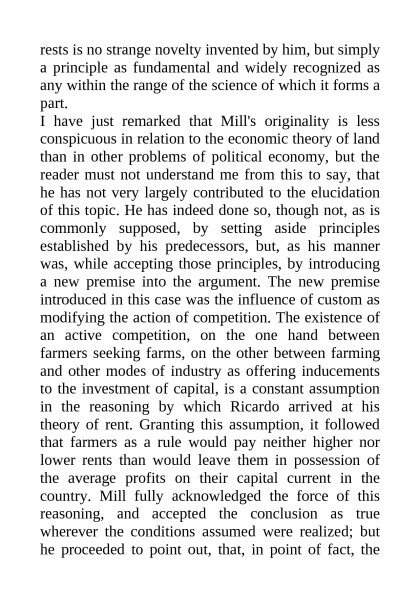 rests is no strange novelty invented by him, but simply a principle as fundamental and widely recognized as any within the range of the science of which it forms a part.

I have just remarked that Mill's originality is less conspicuous in relation to the economic theory of land than in other problems of political economy, but the reader must not understand me from this to say, that he has not very largely contributed to the elucidation of this topic. He has indeed done so, though not, as is commonly supposed, by setting aside principles established by his predecessors, but, as his manner was, while accepting those principles, by introducing a new premise into the argument. The new premise introduced in this case was the influence of custom as modifying the action of competition. The existence of an active competition, on the one hand between farmers seeking farms, on the other between farming and other modes of industry as offering inducements to the investment of capital, is a constant assumption in the reasoning by which Ricardo arrived at his theory of rent. Granting this assumption, it followed that farmers as a rule would pay neither higher nor lower rents than would leave them in possession of the average profits on their capital current in the country. Mill fully acknowledged the force of this reasoning, and accepted the conclusion as true wherever the conditions assumed were realized; but he proceeded to point out, that, in point of fact, the